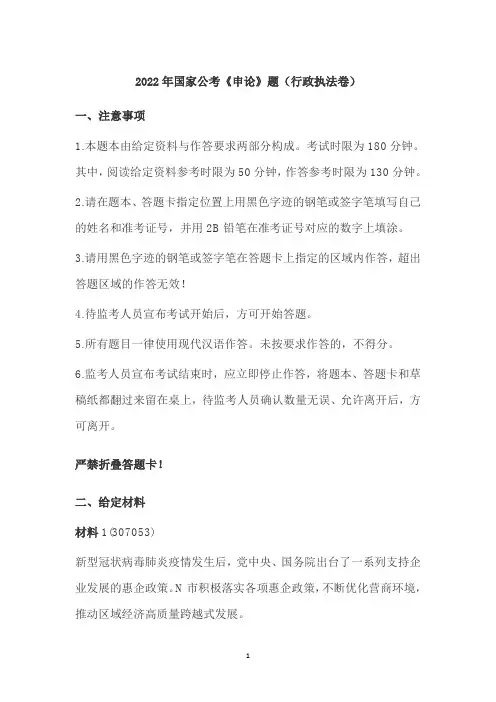 2022年国家公考《申论》题（行政执法卷）

一、注意事项

1.本题本由给定资料与作答要求两部分构成。考试时限为180分钟。其中，阅读给定资料参考时限为50分钟，作答参考时限为130分钟。

2.请在题本、答题卡指定位置上用黑色字迹的钢笔或签字笔填写自己的姓名和准考证号，并用2B铅笔在准考证号对应的数字上填涂。

3.请用黑色字迹的钢笔或签字笔在答题卡上指定的区域内作答，超出答题区域的作答无效！

4.待监考人员宣布考试开始后，方可开始答题。

5.所有题目一律使用现代汉语作答。未按要求作答的，不得分。

6.监考人员宣布考试结束时，应立即停止作答，将题本、答题卡和草稿纸都翻过来留在桌上，待监考人员确认数量无误、允许离开后，方可离开。

严禁折叠答题卡！

二、给定材料

材料1(307053)

新型冠状病毒肺炎疫情发生后，党中央、国务院出台了一系列支持企业发展的惠企政策。N市积极落实各项惠企政策，不断优化营商环境，推动区域经济高质量跨越式发展。

1